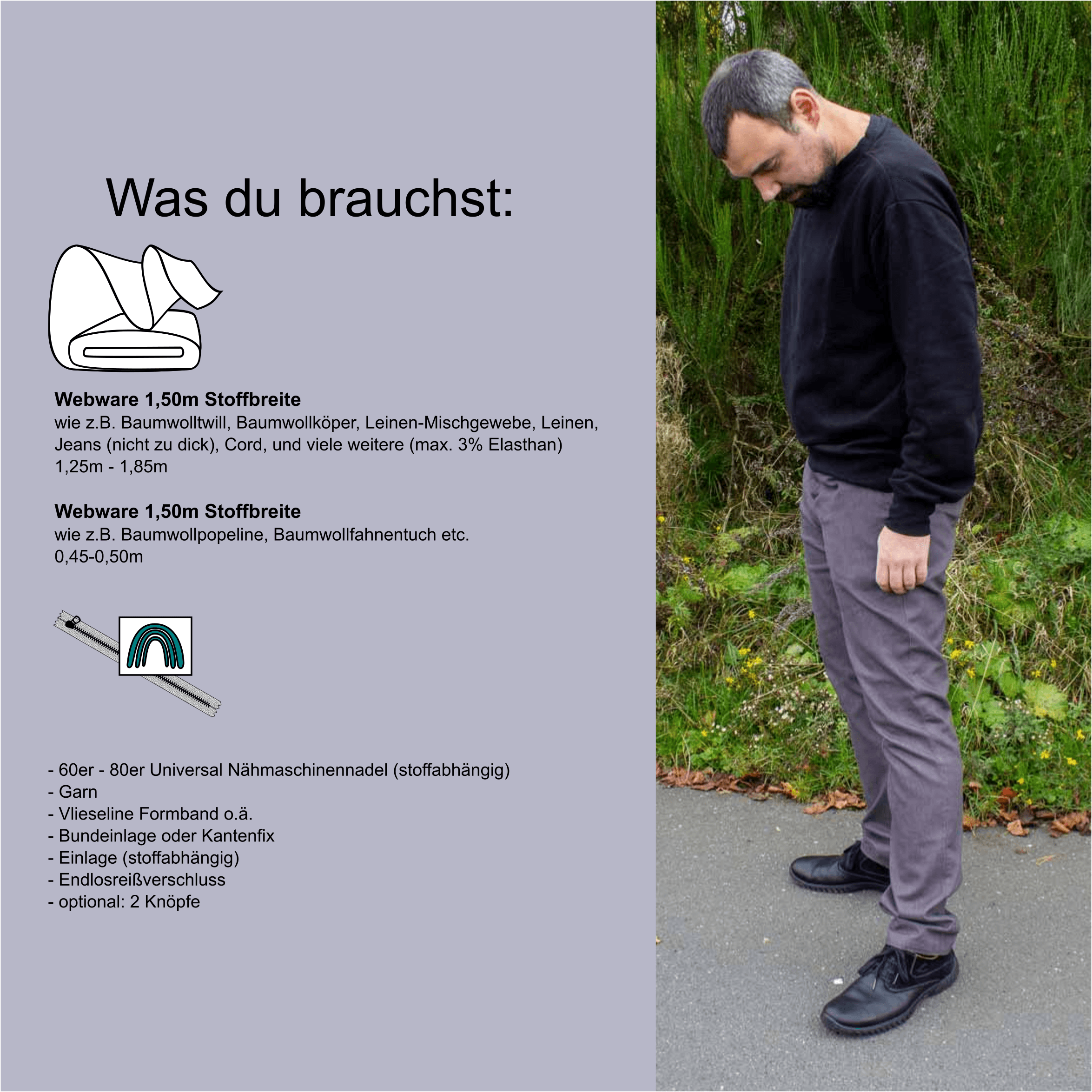 Was du brauchst:

Webware 1,50m Stoffbreite
wie z.B. Baumwolltwill, Baumwollköper, Leinen-Mischgewebe, Leinen, Jeans (nicht zu dick), Cord, und viele weitere (max. 3% Elasthan)
1,25m - 1,85m

Webware 1,50m Stoffbreite
wie z.B. Baumwollpopeline, Baumwollfahnentuch etc.
0,45-0,50m

- 60er - 80er Universal Nähmaschinennadel (stoffabhängig)
- Garn
- Vlieseline Formband o.ä.
- Bundeinlage oder Kantenfix
- Einlage (stoffabhängig)
- Endlosreißverschluss
- optional: 2 Knöpfe